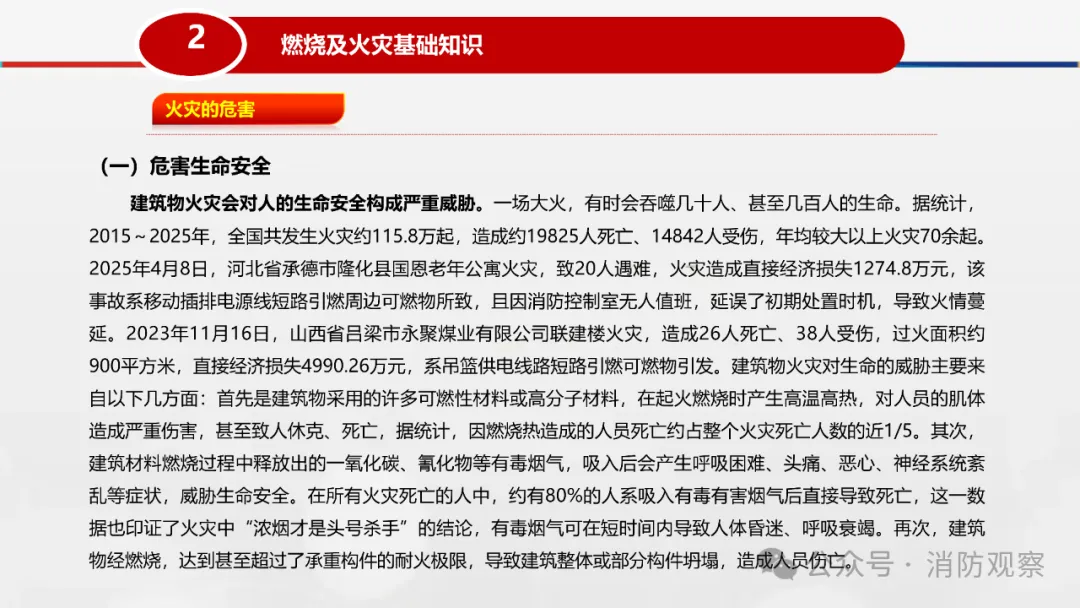 2

燃烧及火灾基础知识

火灾的危害

（一）危害生命安全

建筑物火灾会对人的生命安全构成严重威胁。一场大火，有时会吞噬几十人、甚至几百人的生命。据统计，2015～2025年，全国共发生火灾约115.8万起，造成约19825人死亡、14842人受伤，年均较大以上火灾70余起。2025年4月8日，河北省承德市隆化县国恩老年公寓火灾，致20人遇难，火灾造成直接经济损失1274.8万元，该事故系移动插排电源线短路引燃周边可燃物所致，且因消防控制室无人值班，延误了初期处置时机，导致火情蔓延。2023年11月16日，山西省吕梁市永聚煤业有限公司联建楼火灾，造成26人死亡、38人受伤，过火面积约900平方米，直接经济损失4990.26万元，系吊篮供电线路短路引燃可燃物引发。建筑物火灾对生命的威胁主要来自以下几方面：首先是建筑物采用的许多可燃性材料或高分子材料，在起火燃烧时产生高温高热，对人员的肌体造成严重伤害，甚至致人休克、死亡，据统计，因燃烧热造成的人员死亡约占整个火灾死亡人数的近1/5。其次，建筑材料燃烧过程中释放出的一氧化碳、氰化物等有毒烟气，吸入后会产生呼吸困难、头痛、恶心、神经系统紊乱等症状，威胁生命安全。在所有火灾死亡的人中，约有80%的人系吸入有毒有害烟气后直接导致死亡，这一数据也印证了火灾中“浓烟才是头号杀手”的结论，有毒烟气可在短时间内导致人体昏迷、呼吸衰竭。再次，建筑物经燃烧，达到甚至超过了承重构件的耐火极限，导致建筑整体或部分构件坍塌，造成人员伤亡。

公众号 · 消防观察